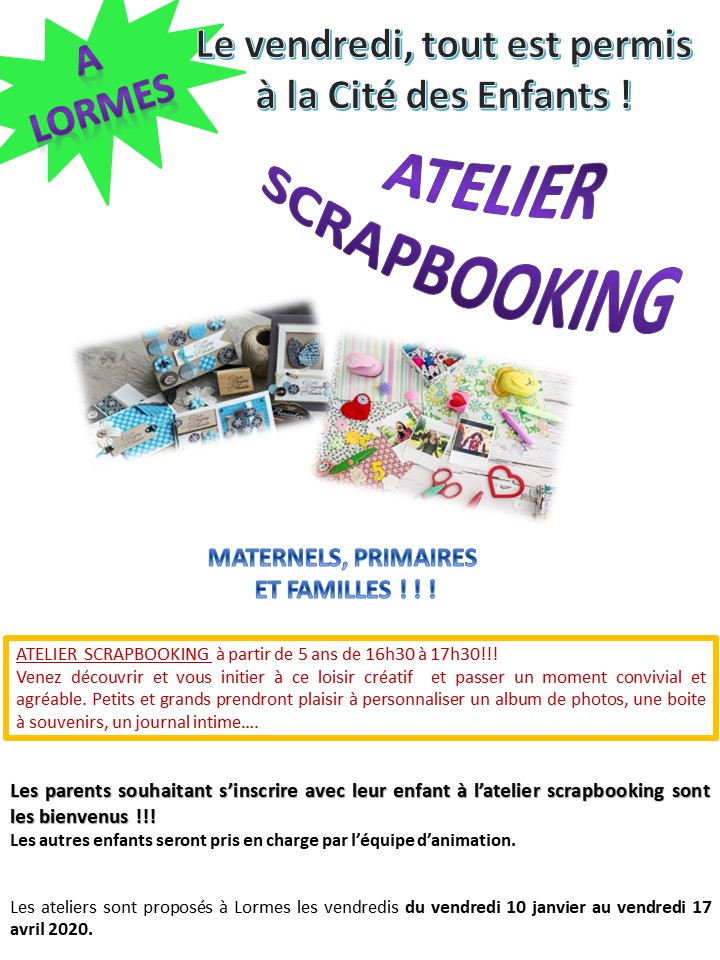 A LORMES

Le vendredi, tout est permis à la Cité des Enfants !

ATELIER SCRAPBOOKING

MATERNELS, PRIMAIRES ET FAMILLES ! ! !

ATELIER SCRAPBOOKING à partir de 5 ans de 16h30 à 17h30!!!
Venez découvrir et vous initier à ce loisir créatif et passer un moment convivial et agréable. Petits et grands prendront plaisir à personnaliser un album de photos, une boite à souvenirs, un journal intime….

Les parents souhaitant s'inscrire avec leur enfant à l'atelier scrapbooking sont les bienvenus !!!
Les autres enfants seront pris en charge par l'équipe d'animation.

Les ateliers sont proposés à Lormes les vendredis du vendredi 10 janvier au vendredi 17 avril 2020.